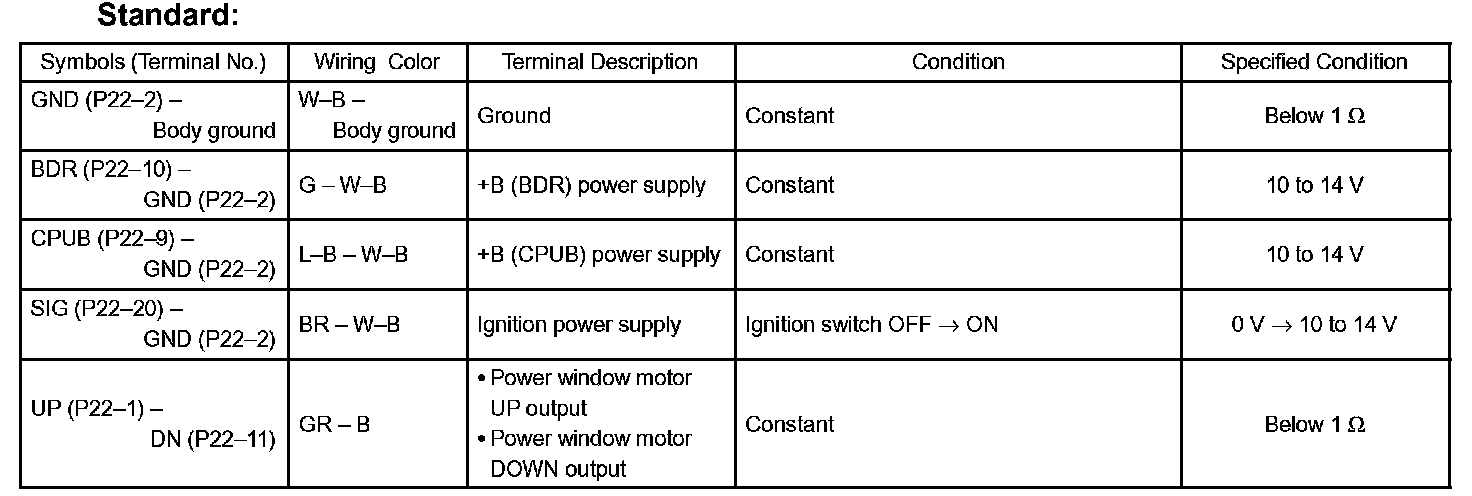 Standard:

| Symbols (Terminal No.) | Wiring Color | Terminal Description | Condition | Specified Condition |
|---|---|---|---|---|
| GND (P22–2) – Body ground | W–B – Body ground | Ground | Constant | Below 1 Ω |
| BDR (P22–10) – GND (P22–2) | G – W–B | +B (BDR) power supply | Constant | 10 to 14 V |
| CPUB (P22–9) – GND (P22–2) | L–B – W–B | +B (CPUB) power supply | Constant | 10 to 14 V |
| SIG (P22–20) – GND (P22–2) | BR – W–B | Ignition power supply | Ignition switch OFF → ON | 0 V → 10 to 14 V |
| UP (P22–1) – DN (P22–11) | GR – B | • Power window motor UP output • Power window motor DOWN output | Constant | Below 1 Ω |